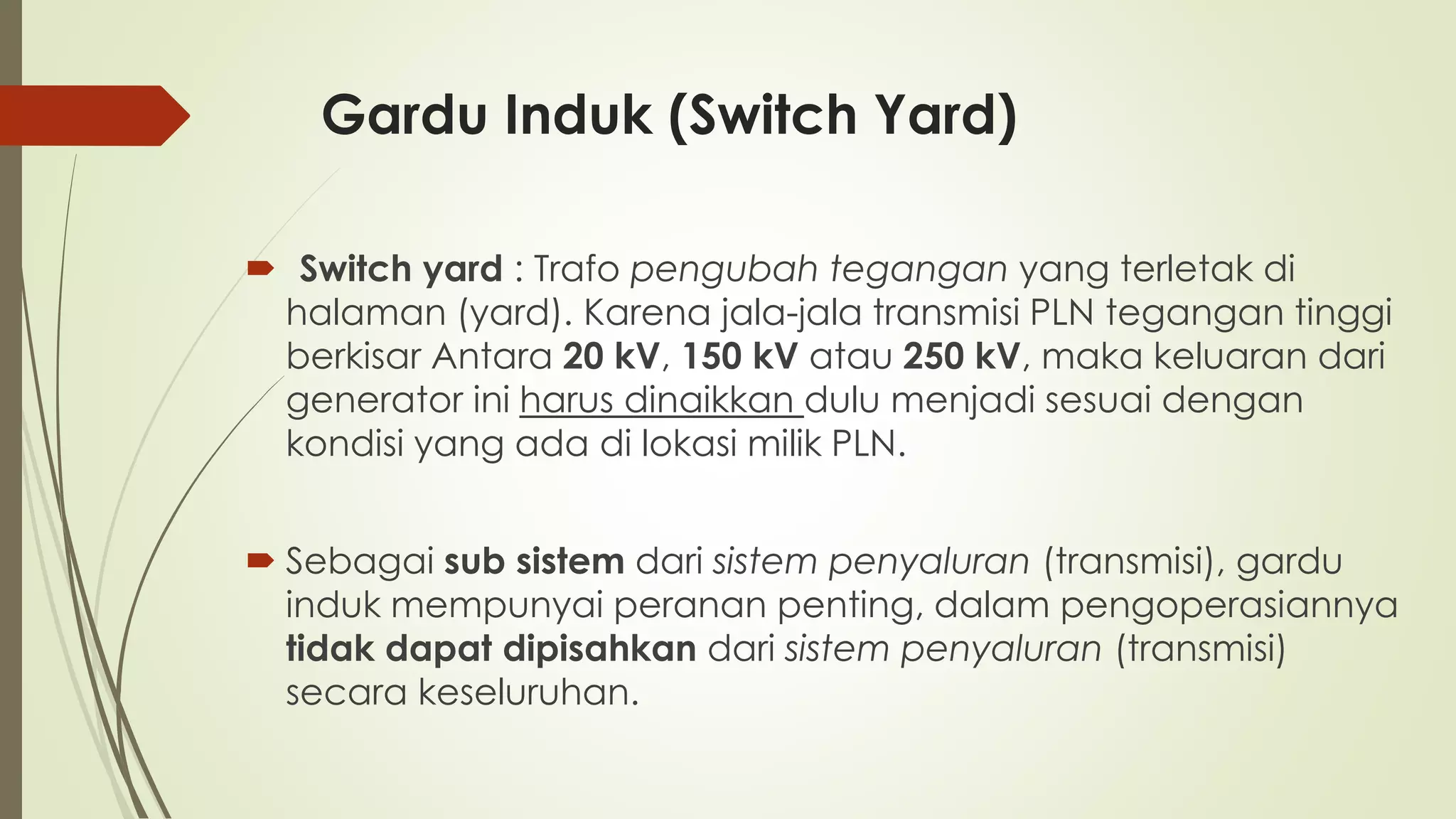 Gardu Induk (Switch Yard)

Switch yard : Trafo pengubah tegangan yang terletak di halaman (yard). Karena jala-jala transmisi PLN tegangan tinggi berkisar Antara 20 kV, 150 kV atau 250 kV, maka keluaran dari generator ini harus dinaikkan dulu menjadi sesuai dengan kondisi yang ada di lokasi milik PLN.

Sebagai sub sistem dari sistem penyaluran (transmisi), gardu induk mempunyai peranan penting, dalam pengoperasiannya tidak dapat dipisahkan dari sistem penyaluran (transmisi) secara keseluruhan.